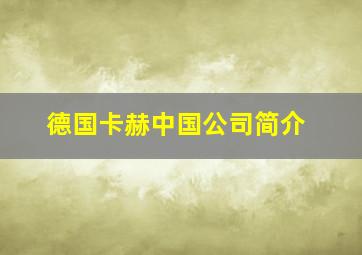 德国卡赫中国公司简介